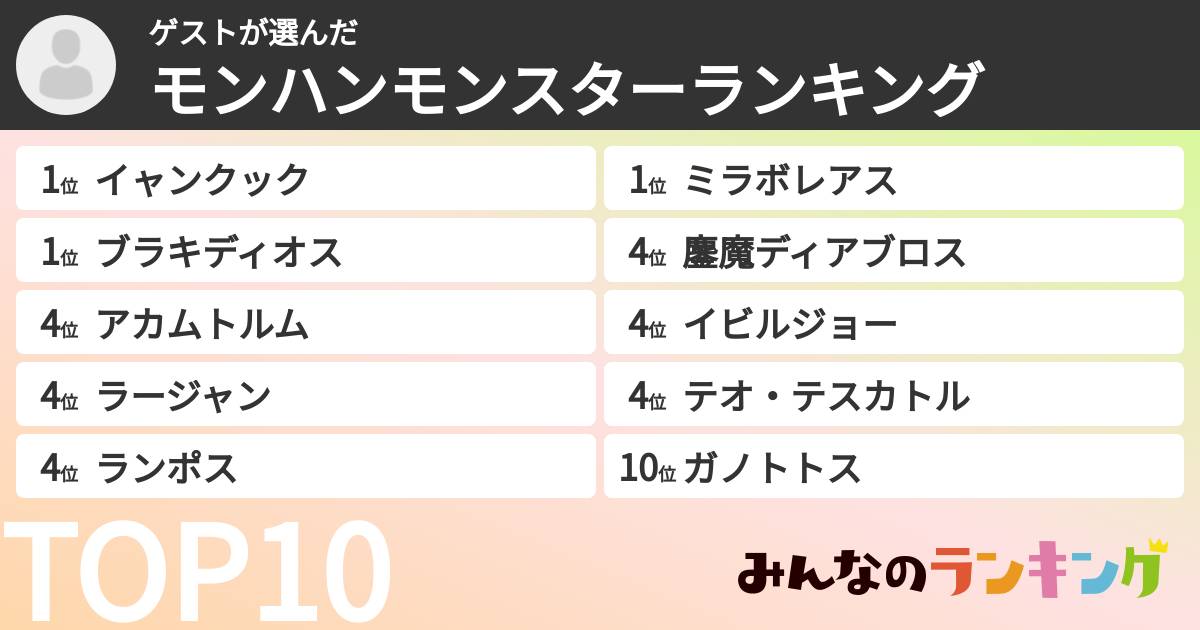 ゲストが選んだ
モンハンモンスターランキング

1位 イャンクック
1位 ブラキディオス
4位 アカムトルム
4位 ラージャン
4位 ランポス

1位 ミラボレアス
4位 鏖魔ディアブロス
4位 イビルジョー
4位 テオ・テスカトル
10位 ガノトトス

TOP10

みんなのランキング